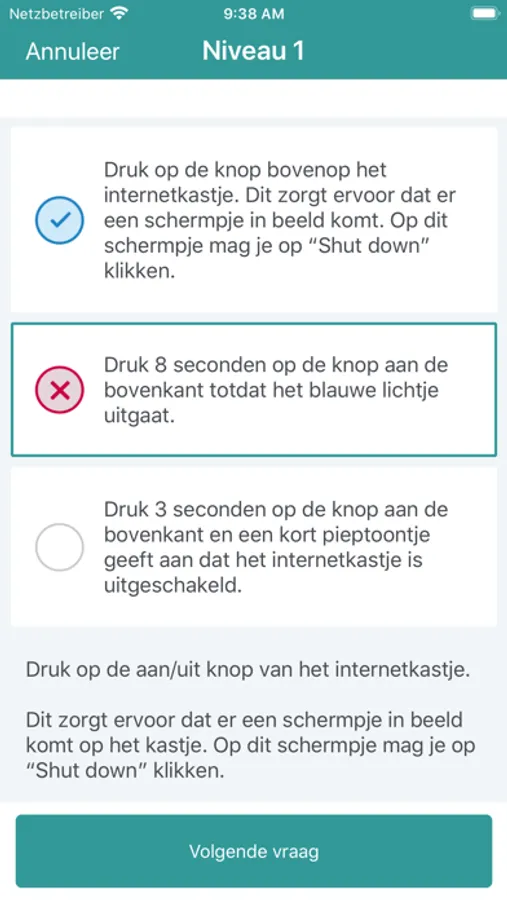 Netzbetreiber 9:38 AM

Annuleer Niveau 1

Druk op de knop bovenop het internetkastje. Dit zorgt ervoor dat er een schermpje in beeld komt. Op dit schermpje mag je op “Shut down” klikken.

Druk 8 seconden op de knop aan de bovenkant totdat het blauwe lichtje uitgaat.

Druk 3 seconden op de knop aan de bovenkant en een kort pieptoontje geeft aan dat het internetkastje is uitgeschakeld.

Druk op de aan/uit knop van het internetkastje.

Dit zorgt ervoor dat er een schermpje in beeld komt op het kastje. Op dit schermpje mag je op “Shut down” klikken.

Volgende vraag